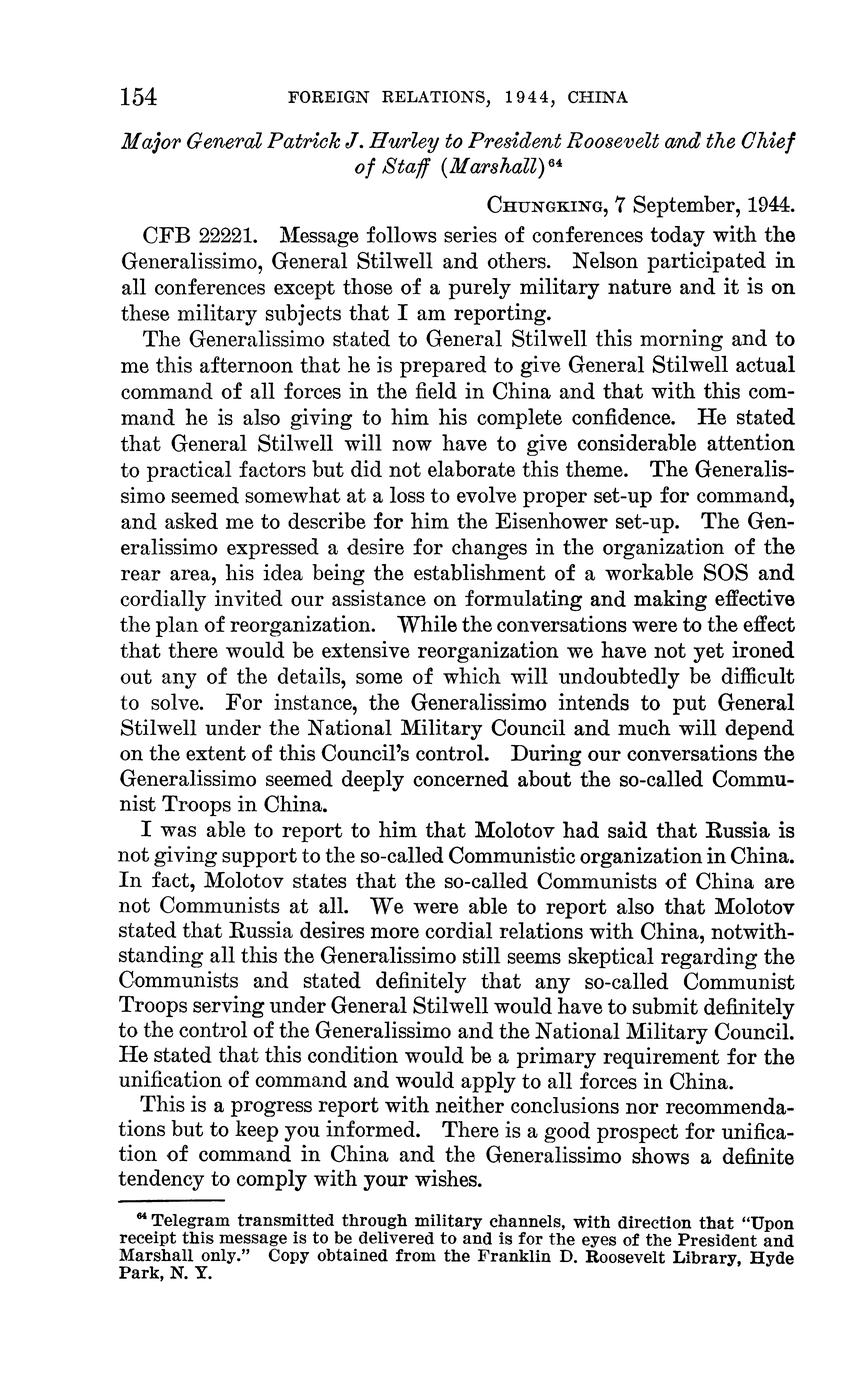 154 FOREIGN RELATIONS, 1944, CHINA

Major General Patrick J. Hurley to President Roosevelt and the Chief of Staff (Marshall)$^{64}$

CHUNGKING, 7 September, 1944.

CFB 22221. Message follows series of conferences today with the Generalissimo, General Stilwell and others. Nelson participated in all conferences except those of a purely military nature and it is on these military subjects that I am reporting.

The Generalissimo stated to General Stilwell this morning and to me this afternoon that he is prepared to give General Stilwell actual command of all forces in the field in China and that with this command he is also giving to him his complete confidence. He stated that General Stilwell will now have to give considerable attention to practical factors but did not elaborate this theme. The Generalissimo seemed somewhat at a loss to evolve proper set-up for command, and asked me to describe for him the Eisenhower set-up. The Generalissimo expressed a desire for changes in the organization of the rear area, his idea being the establishment of a workable SOS and cordially invited our assistance on formulating and making effective the plan of reorganization. While the conversations were to the effect that there would be extensive reorganization we have not yet ironed out any of the details, some of which will undoubtedly be difficult to solve. For instance, the Generalissimo intends to put General Stilwell under the National Military Council and much will depend on the extent of this Council's control. During our conversations the Generalissimo seemed deeply concerned about the so-called Communist Troops in China.

I was able to report to him that Molotov had said that Russia is not giving support to the so-called Communistic organization in China. In fact, Molotov states that the so-called Communists of China are not Communists at all. We were able to report also that Molotov stated that Russia desires more cordial relations with China, notwithstanding all this the Generalissimo still seems skeptical regarding the Communists and stated definitely that any so-called Communist Troops serving under General Stilwell would have to submit definitely to the control of the Generalissimo and the National Military Council. He stated that this condition would be a primary requirement for the unification of command and would apply to all forces in China.

This is a progress report with neither conclusions nor recommendations but to keep you informed. There is a good prospect for unification of command in China and the Generalissimo shows a definite tendency to comply with your wishes.

$^{64}$ Telegram transmitted through military channels, with direction that "Upon receipt this message is to be delivered to and is for the eyes of the President and Marshall only." Copy obtained from the Franklin D. Roosevelt Library, Hyde Park, N. Y.